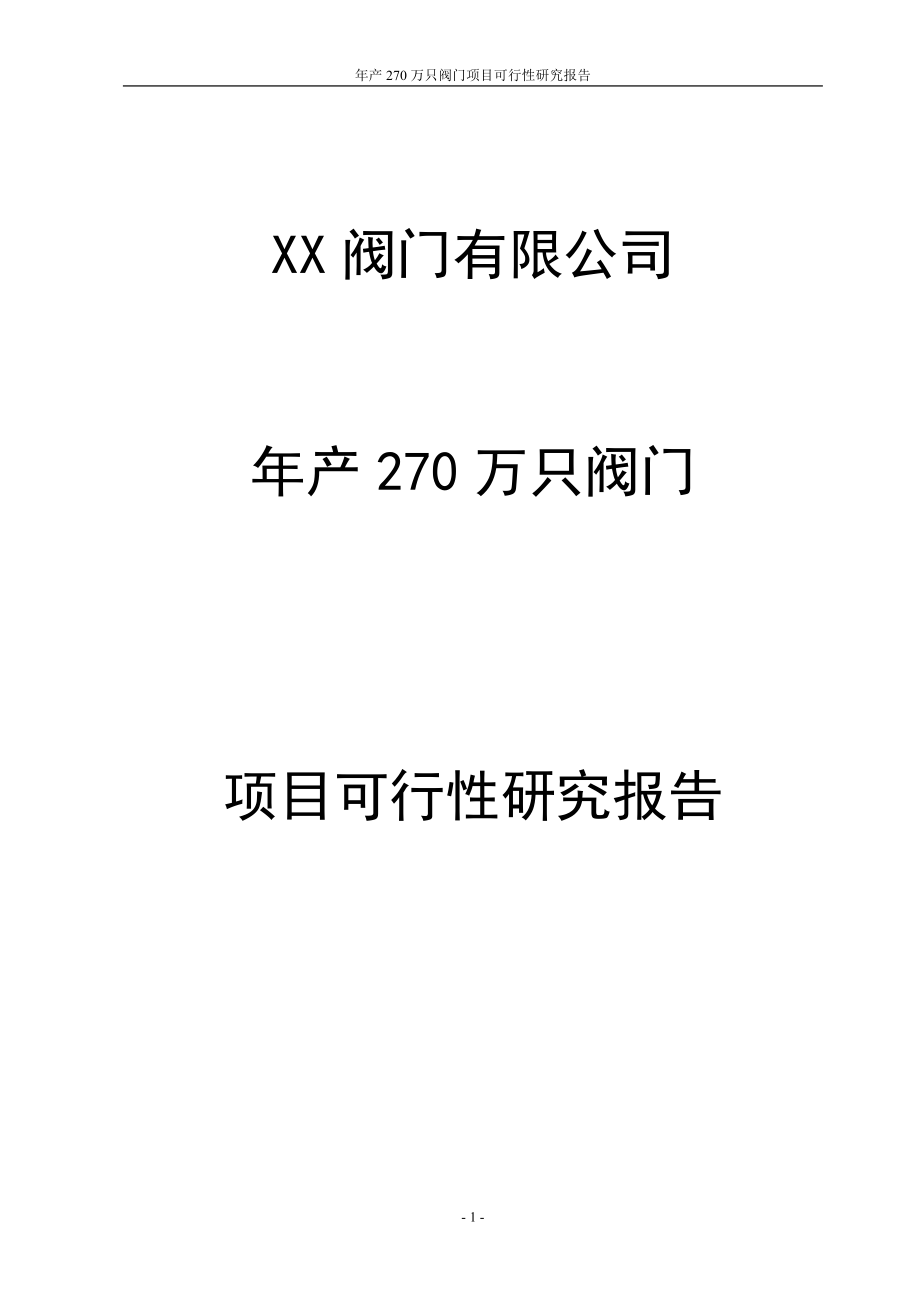 年产 270 万只阀门项目可行性研究报告

XX 阀门有限公司

年产 270 万只阀门

项目可行性研究报告

- 1 -